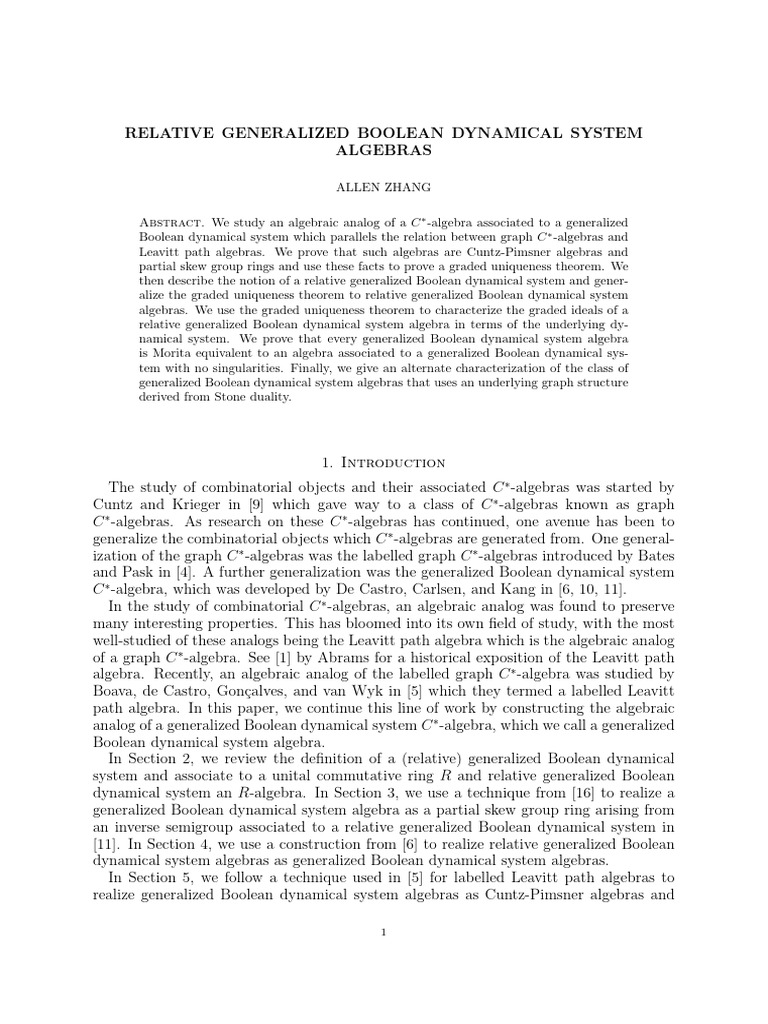 RELATIVE GENERALIZED BOOLEAN DYNAMICAL SYSTEM ALGEBRAS

ALLEN ZHANG

Abstract. We study an algebraic analog of a $C^*$-algebra associated to a generalized Boolean dynamical system which parallels the relation between graph $C^*$-algebras and Leavitt path algebras. We prove that such algebras are Cuntz-Pimsner algebras and partial skew group rings and use these facts to prove a graded uniqueness theorem. We then describe the notion of a relative generalized Boolean dynamical system and generalize the graded uniqueness theorem to relative generalized Boolean dynamical system algebras. We use the graded uniqueness theorem to characterize the graded ideals of a relative generalized Boolean dynamical system algebra in terms of the underlying dynamical system. We prove that every generalized Boolean dynamical system algebra is Morita equivalent to an algebra associated to a generalized Boolean dynamical system with no singularities. Finally, we give an alternate characterization of the class of generalized Boolean dynamical system algebras that uses an underlying graph structure derived from Stone duality.

1. Introduction

The study of combinatorial objects and their associated $C^*$-algebras was started by Cuntz and Krieger in [9] which gave way to a class of $C^*$-algebras known as graph $C^*$-algebras. As research on these $C^*$-algebras has continued, one avenue has been to generalize the combinatorial objects which $C^*$-algebras are generated from. One generalization of the graph $C^*$-algebras was the labelled graph $C^*$-algebras introduced by Bates and Pask in [4]. A further generalization was the generalized Boolean dynamical system $C^*$-algebra, which was developed by De Castro, Carlsen, and Kang in [6, 10, 11].

In the study of combinatorial $C^*$-algebras, an algebraic analog was found to preserve many interesting properties. This has bloomed into its own field of study, with the most well-studied of these analogs being the Leavitt path algebra which is the algebraic analog of a graph $C^*$-algebra. See [1] by Abrams for a historical exposition of the Leavitt path algebra. Recently, an algebraic analog of the labelled graph $C^*$-algebra was studied by Boava, de Castro, Gonçalves, and van Wyk in [5] which they termed a labelled Leavitt path algebra. In this paper, we continue this line of work by constructing the algebraic analog of a generalized Boolean dynamical system $C^*$-algebra, which we call a generalized Boolean dynamical system algebra.

In Section 2, we review the definition of a (relative) generalized Boolean dynamical system and associate to a unital commutative ring $R$ and relative generalized Boolean dynamical system an $R$-algebra. In Section 3, we use a technique from [16] to realize a generalized Boolean dynamical system algebra as a partial skew group ring arising from an inverse semigroup associated to a relative generalized Boolean dynamical system in [11]. In Section 4, we use a construction from [6] to realize relative generalized Boolean dynamical system algebras as generalized Boolean dynamical system algebras.

In Section 5, we follow a technique used in [5] for labelled Leavitt path algebras to realize generalized Boolean dynamical system algebras as Cuntz-Pimsner algebras and

1